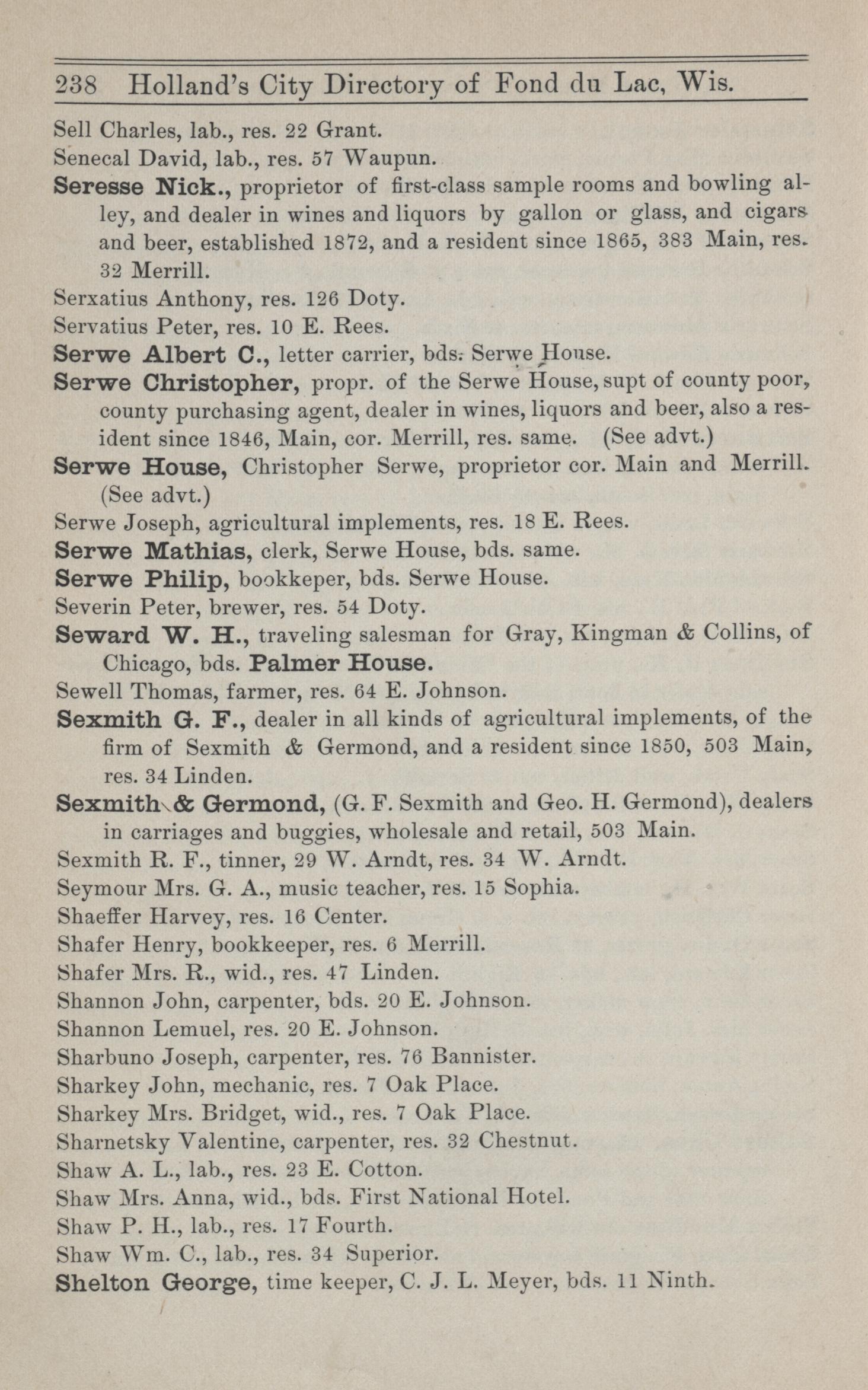 238 Holland's City Directory of Fond du Lac, Wis.

Sell Charles, lab., res. 22 Grant.

Senecal David, lab., res. 57 Waupun.

Seresse Nick., proprietor of first-class sample rooms and bowling alley, and dealer in wines and liquors by gallon or glass, and cigars and beer, established 1872, and a resident since 1865, 383 Main, res. 32 Merrill.

Serxatius Anthony, res. 126 Doty.

Servatius Peter, res. 10 E. Rees.

Serwe Albert C., letter carrier, bds. Serwe House.

Serwe Christopher, propr. of the Serwe House, supt of county poor, county purchasing agent, dealer in wines, liquors and beer, also a resident since 1846, Main, cor. Merrill, res. same. (See advt.)

Serwe House, Christopher Serwe, proprietor cor. Main and Merrill. (See advt.)

Serwe Joseph, agricultural implements, res. 18 E. Rees.

Serwe Mathias, clerk, Serwe House, bds. same.

Serwe Philip, bookkeper, bds. Serwe House.

Severin Peter, brewer, res. 54 Doty.

Seward W. H., traveling salesman for Gray, Kingman & Collins, of Chicago, bds. Palmer House.

Sewell Thomas, farmer, res. 64 E. Johnson.

Sexmith G. F., dealer in all kinds of agricultural implements, of the firm of Sexmith & Germond, and a resident since 1850, 503 Main, res. 34 Linden.

Sexmith & Germond, (G. F. Sexmith and Geo. H. Germond), dealers in carriages and buggies, wholesale and retail, 503 Main.

Sexmith R. F., tinner, 29 W. Arndt, res. 34 W. Arndt.

Seymour Mrs. G. A., music teacher, res. 15 Sophia.

Shaeffer Harvey, res. 16 Center.

Shafer Henry, bookkeeper, res. 6 Merrill.

Shafer Mrs. R., wid., res. 47 Linden.

Shannon John, carpenter, bds. 20 E. Johnson.

Shannon Lemuel, res. 20 E. Johnson.

Sharbuno Joseph, carpenter, res. 76 Bannister.

Sharkey John, mechanic, res. 7 Oak Place.

Sharkey Mrs. Bridget, wid., res. 7 Oak Place.

Sharnetsky Valentine, carpenter, res. 32 Chestnut.

Shaw A. L., lab., res. 23 E. Cotton.

Shaw Mrs. Anna, wid., bds. First National Hotel.

Shaw P. H., lab., res. 17 Fourth.

Shaw Wm. C., lab., res. 34 Superior.

Shelton George, time keeper, C. J. L. Meyer, bds. 11 Ninth.